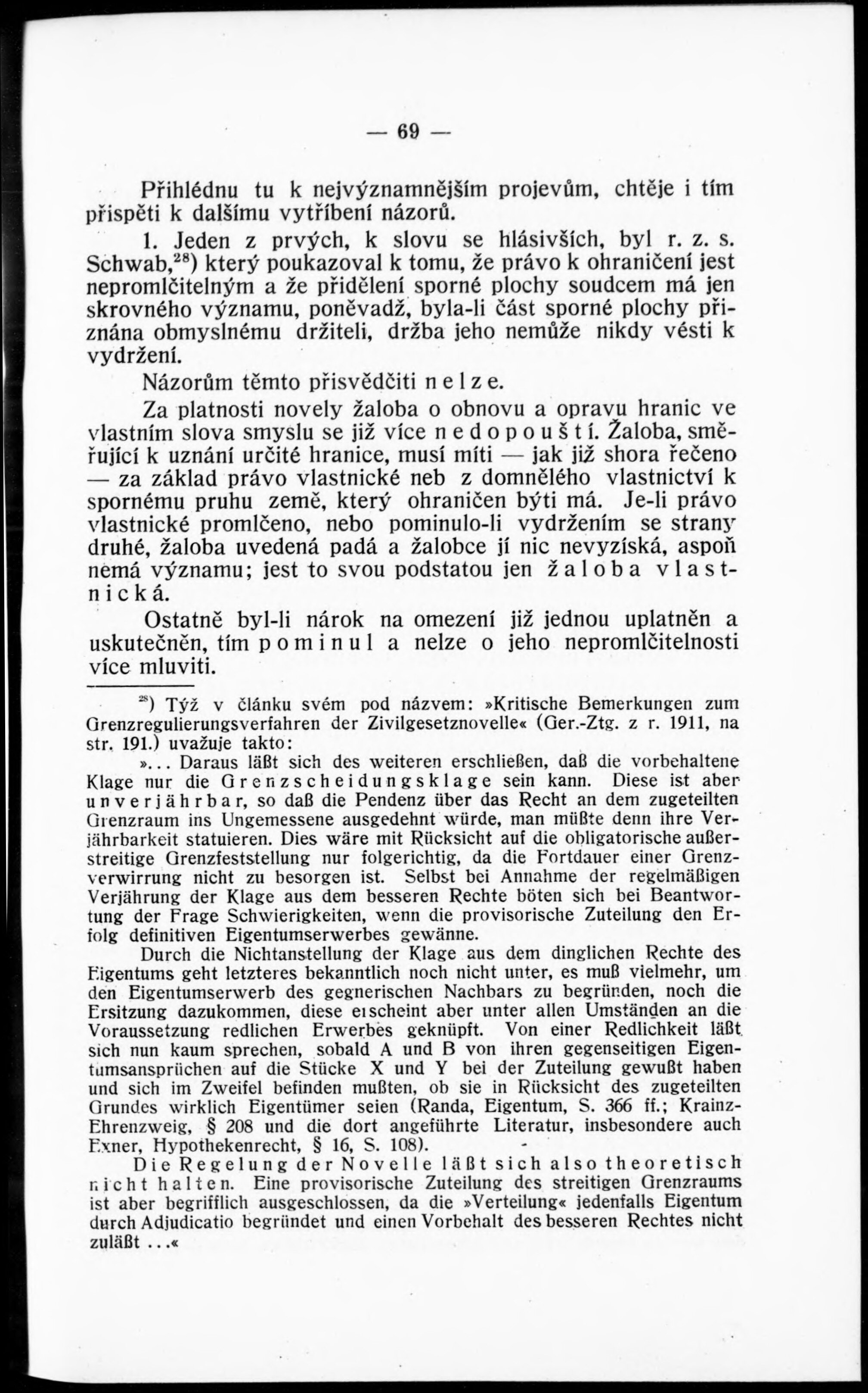 — 69 —

Přihlédnu tu k nejvýznamnějším projevům, chtěje i tím přispěti k dalšímu vytříbení názorů.

1. Jeden z prvých, k slovu se hlásivších, byl r. z. s. Schwab,$^{28}$) který poukazoval k tomu, že právo k ohraničení jest nepromlčitelným a že přidělení sporné plochy soudcem má jen skrovného významu, poněvadž, byla-li část sporné plochy přiznána obmyslnému držiteli, držba jeho nemůže nikdy vésti k vydržení.

Názorům těmto přisvědčiti nelze.

Za platnosti novely žaloba o obnovu a opravu hranic ve vlastním slova smyslu se již více nedopouští. Žaloba, směřující k uznání určité hranice, musí míti — jak již shora řečeno — za základ právo vlastnické neb z domnělého vlastnictví k spornému pruhu země, který ohraničen býti má. Je-li právo vlastnické promlčeno, nebo pominulo-li vydržením se strany druhé, žaloba uvedená padá a žalobce jí nic nevyzíská, aspoň nemá významu; jest to svou podstatou jen žaloba vlastnická.

Ostatně byl-li nárok na omezení již jednou uplatněn a uskutečněn, tím pominul a nelze o jeho nepromlčitelnosti více mluviti.

$^{28}$) Týž v článku svém pod názvem: »Kritische Bemerkungen zum Grenzregulierungsverfahren der Zivilgesetznovelle« (Ger.-Ztg. z r. 1911, na str. 191.) uvažuje takto:

»... Daraus läßt sich des weiteren erschließen, daß die vorbehaltene Klage nur die Grenzscheidungsklage sein kann. Diese ist aber unverjährbar, so daß die Pendenz über das Recht an dem zugeteilten Grenzraum ins Ungemessene ausgedehnt würde, man müßte denn ihre Verjährbarkeit statuieren. Dies wäre mit Rücksicht auf die obligatorische außerstreitige Grenzfeststellung nur folgerichtig, da die Fortdauer einer Grenzverwirrung nicht zu besorgen ist. Selbst bei Annahme der regelmäßigen Verjährung der Klage aus dem besseren Rechte böten sich bei Beantwortung der Frage Schwierigkeiten, wenn die provisorische Zuteilung den Erfolg definitiven Eigentumserwerbes gewänne.

Durch die Nichtanstellung der Klage aus dem dinglichen Rechte des Eigentums geht letzteres bekanntlich noch nicht unter, es muß vielmehr, um den Eigentumserwerb des gegnerischen Nachbars zu begründen, noch die Ersitzung dazukommen, diese erscheint aber unter allen Umständen an die Voraussetzung redlichen Erwerbes geknüpft. Von einer Redlichkeit läßt sich nun kaum sprechen, sobald A und B von ihren gegenseitigen Eigentumsansprüchen auf die Stücke X und Y bei der Zuteilung gewußt haben und sich im Zweifel befinden mußten, ob sie in Rücksicht des zugeteilten Grundes wirklich Eigentümer seien (Randa, Eigentum, S. 366 ff.; Krainz-Ehrenzweig, § 208 und die dort angeführte Literatur, insbesondere auch Exner, Hypothekenrecht, § 16, S. 108).

Die Regelung der Novelle läßt sich also theoretisch nicht halten. Eine provisorische Zuteilung des streitigen Grenzraums ist aber begrifflich ausgeschlossen, da die »Verteilung« jedenfalls Eigentum durch Adjudicatio begründet und einen Vorbehalt des besseren Rechtes nicht zuläßt ...«